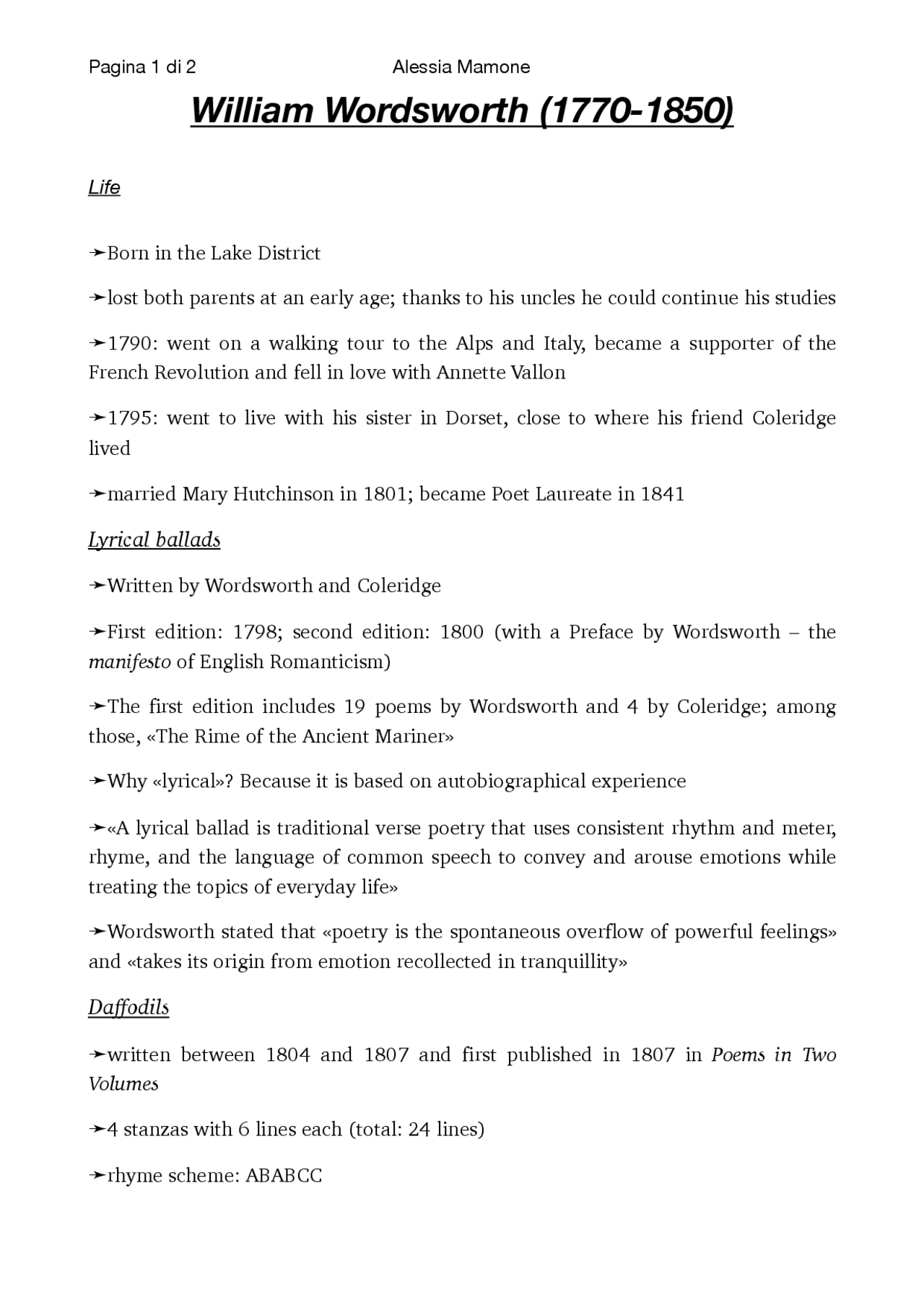 Pagina 1 di 2 Alessia Mamone

William Wordsworth (1770-1850)

Life

➛Born in the Lake District

➛lost both parents at an early age; thanks to his uncles he could continue his studies

➛1790: went on a walking tour to the Alps and Italy, became a supporter of the French Revolution and fell in love with Annette Vallon

➛1795: went to live with his sister in Dorset, close to where his friend Coleridge lived

➛married Mary Hutchinson in 1801; became Poet Laureate in 1841

Lyrical ballads

➛Written by Wordsworth and Coleridge

➛First edition: 1798; second edition: 1800 (with a Preface by Wordsworth – the manifesto of English Romanticism)

➛The first edition includes 19 poems by Wordsworth and 4 by Coleridge; among those, «The Rime of the Ancient Mariner»

➛Why «lyrical»? Because it is based on autobiographical experience

➛«A lyrical ballad is traditional verse poetry that uses consistent rhythm and meter, rhyme, and the language of common speech to convey and arouse emotions while treating the topics of everyday life»

➛Wordsworth stated that «poetry is the spontaneous overflow of powerful feelings» and «takes its origin from emotion recollected in tranquillity»

Daffodils

➛written between 1804 and 1807 and first published in 1807 in Poems in Two Volumes

➛4 stanzas with 6 lines each (total: 24 lines)

➛rhyme scheme: ABABCC